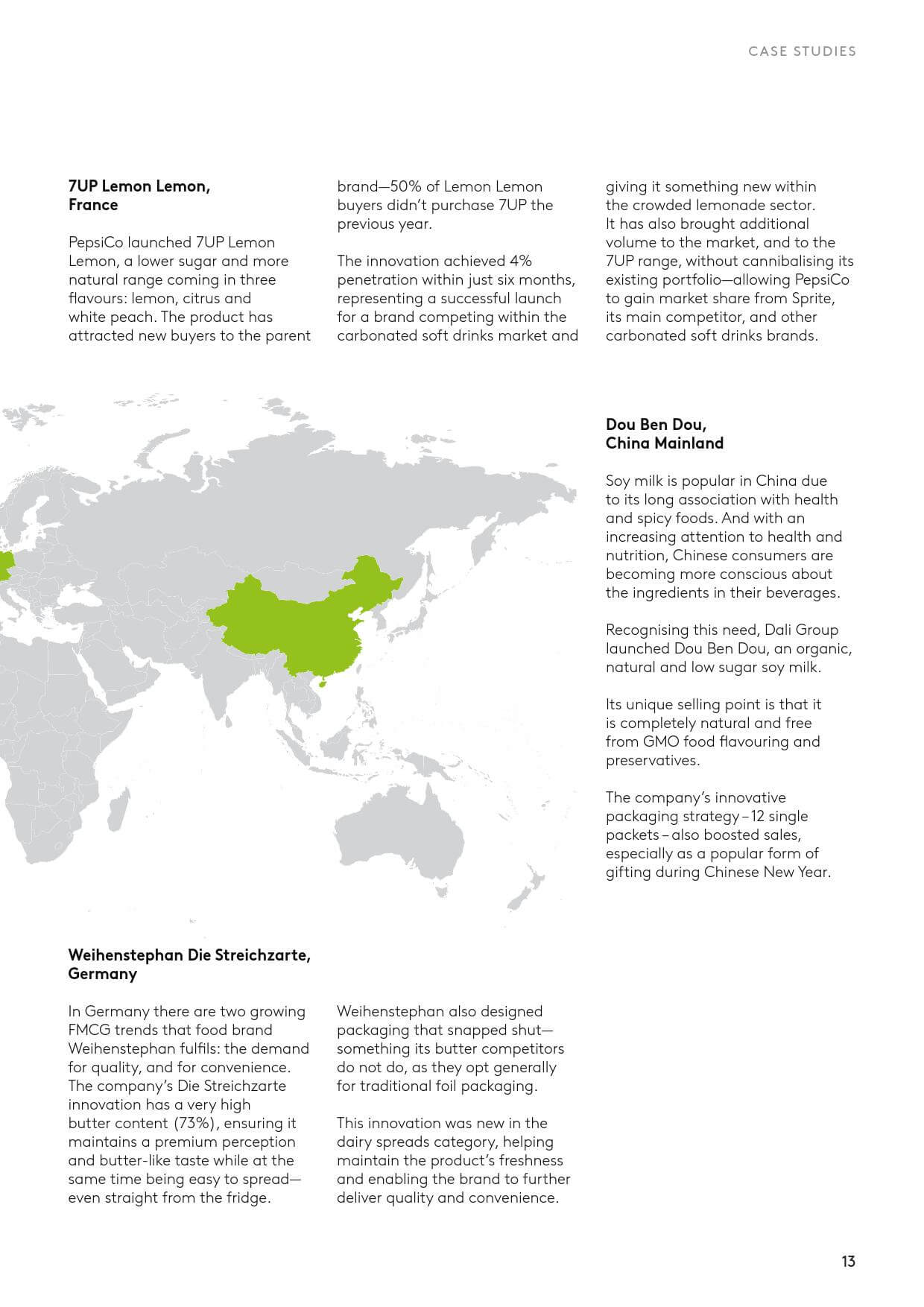 CASE STUDIES

7UP Lemon Lemon, France

PepsiCo launched 7UP Lemon Lemon, a lower sugar and more natural range coming in three flavours: lemon, citrus and white peach. The product has attracted new buyers to the parent brand—50% of Lemon Lemon buyers didn't purchase 7UP the previous year.

The innovation achieved 4% penetration within just six months, representing a successful launch for a brand competing within the carbonated soft drinks market and giving it something new within the crowded lemonade sector. It has also brought additional volume to the market, and to the 7UP range, without cannibalising its existing portfolio—allowing PepsiCo to gain market share from Sprite, its main competitor, and other carbonated soft drinks brands.

Dou Ben Dou, China Mainland

Soy milk is popular in China due to its long association with health and spicy foods. And with an increasing attention to health and nutrition, Chinese consumers are becoming more conscious about the ingredients in their beverages.

Recognising this need, Dali Group launched Dou Ben Dou, an organic, natural and low sugar soy milk.

Its unique selling point is that it is completely natural and free from GMO food flavouring and preservatives.

The company's innovative packaging strategy – 12 single packets – also boosted sales, especially as a popular form of gifting during Chinese New Year.

Weihenstephan Die Streichzarte, Germany

In Germany there are two growing FMCG trends that food brand Weihenstephan fulfils: the demand for quality, and for convenience. The company's Die Streichzarte innovation has a very high butter content (73%), ensuring it maintains a premium perception and butter-like taste while at the same time being easy to spread—even straight from the fridge.

Weihenstephan also designed packaging that snapped shut—something its butter competitors do not do, as they opt generally for traditional foil packaging.

This innovation was new in the dairy spreads category, helping maintain the product's freshness and enabling the brand to further deliver quality and convenience.

13